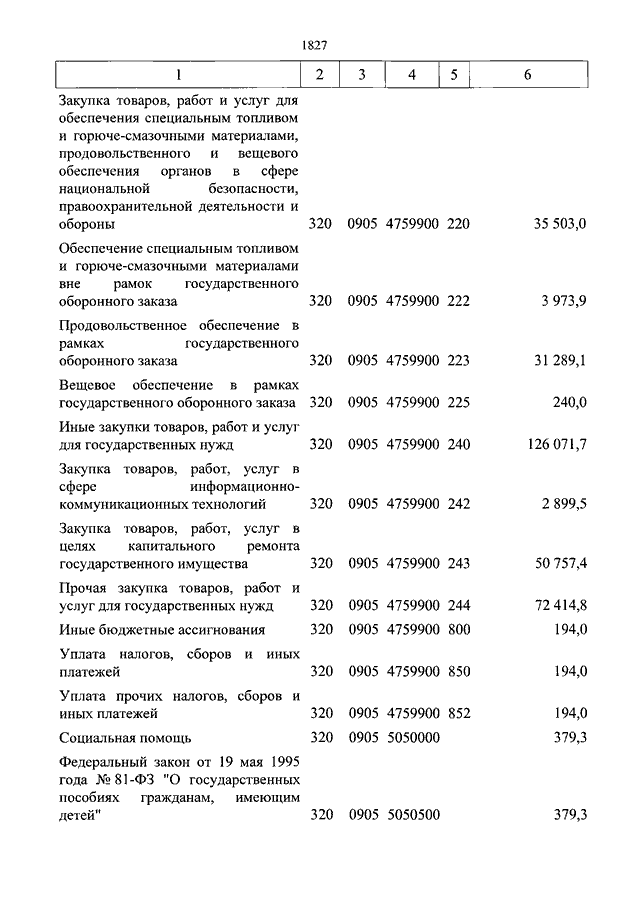 1827

| 1 | 2 | 3 | 4 | 5 | 6 |
|---|---|---|---|---|---|
| Закупка товаров, работ и услуг для обеспечения специальным топливом и горюче-смазочными материалами, продовольственного и вещевого обеспечения органов в сфере национальной безопасности, правоохранительной деятельности и обороны | 320 | 0905 | 4759900 | 220 | 35 503,0 |
| Обеспечение специальным топливом и горюче-смазочными материалами вне рамок государственного оборонного заказа | 320 | 0905 | 4759900 | 222 | 3 973,9 |
| Продовольственное обеспечение в рамках государственного оборонного заказа | 320 | 0905 | 4759900 | 223 | 31 289,1 |
| Вещевое обеспечение в рамках государственного оборонного заказа | 320 | 0905 | 4759900 | 225 | 240,0 |
| Иные закупки товаров, работ и услуг для государственных нужд | 320 | 0905 | 4759900 | 240 | 126 071,7 |
| Закупка товаров, работ, услуг в сфере информационно-коммуникационных технологий | 320 | 0905 | 4759900 | 242 | 2 899,5 |
| Закупка товаров, работ, услуг в целях капитального ремонта государственного имущества | 320 | 0905 | 4759900 | 243 | 50 757,4 |
| Прочая закупка товаров, работ и услуг для государственных нужд | 320 | 0905 | 4759900 | 244 | 72 414,8 |
| Иные бюджетные ассигнования | 320 | 0905 | 4759900 | 800 | 194,0 |
| Уплата налогов, сборов и иных платежей | 320 | 0905 | 4759900 | 850 | 194,0 |
| Уплата прочих налогов, сборов и иных платежей | 320 | 0905 | 4759900 | 852 | 194,0 |
| Социальная помощь | 320 | 0905 | 5050000 | | 379,3 |
| Федеральный закон от 19 мая 1995 года № 81-ФЗ "О государственных пособиях гражданам, имеющим детей" | 320 | 0905 | 5050500 | | 379,3 |